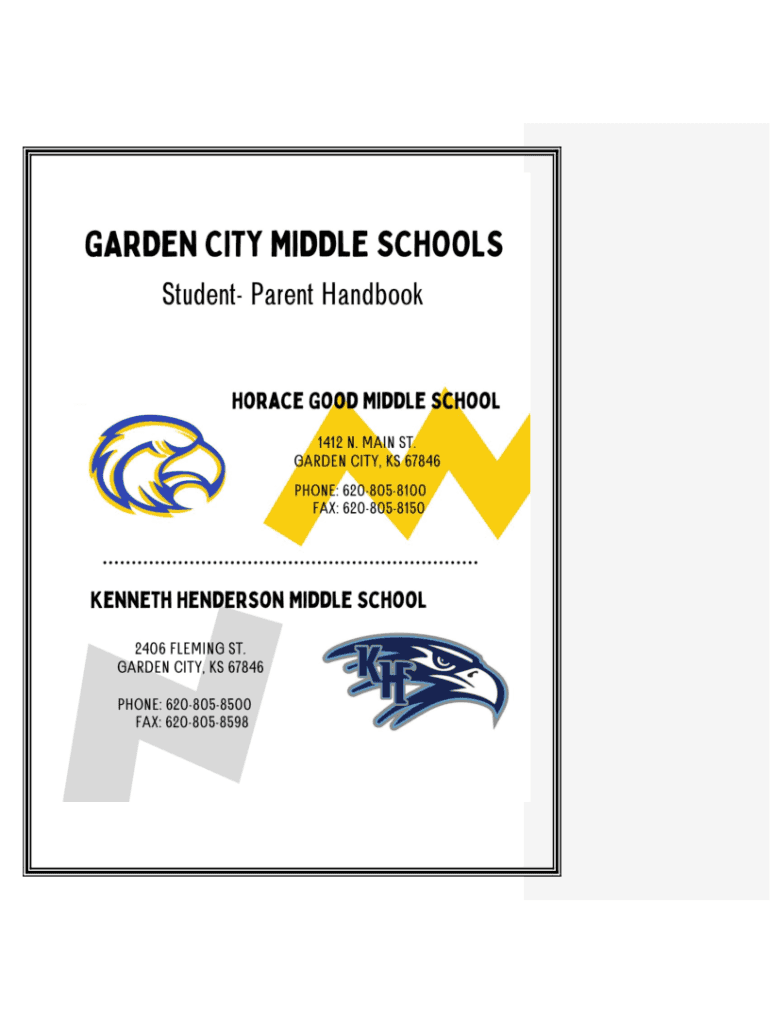 GARDEN CITY MIDDLE SCHOOLS

Student- Parent Handbook

HORACE GOOD MIDDLE SCHOOL

1412 N. MAIN ST.
GARDEN CITY, KS 67846

PHONE: 620-805-8100
FAX: 620-805-8150

KENNETH HENDERSON MIDDLE SCHOOL

2406 FLEMING ST.
GARDEN CITY, KS 67846

PHONE: 620-805-8500
FAX: 620-805-8598

KH